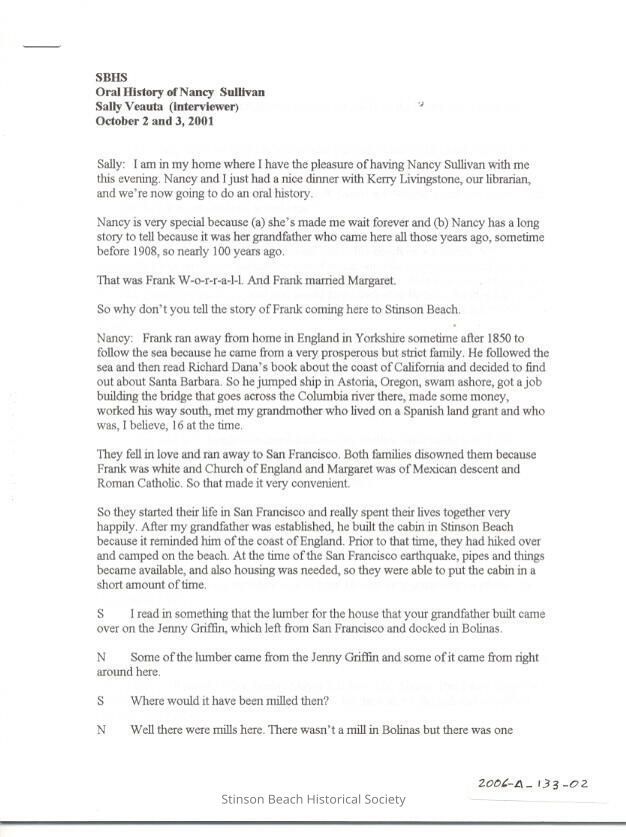 SBHS
Oral History of Nancy Sullivan
Sally Veauta (interviewer)
October 2 and 3, 2001

Sally: I am in my home where I have the pleasure of having Nancy Sullivan with me this evening. Nancy and I just had a nice dinner with Kerry Livingstone, our librarian, and we're now going to do an oral history.

Nancy is very special because (a) she's made me wait forever and (b) Nancy has a long story to tell because it was her grandfather who came here all those years ago, sometime before 1908, so nearly 100 years ago.

That was Frank W-o-r-r-a-l-l. And Frank married Margaret.

So why don't you tell the story of Frank coming here to Stinson Beach.

Nancy: Frank ran away from home in England in Yorkshire sometime after 1850 to follow the sea because he came from a very prosperous but strict family. He followed the sea and then read Richard Dana's book about the coast of California and decided to find out about Santa Barbara. So he jumped ship in Astoria, Oregon, swam ashore, got a job building the bridge that goes across the Columbia river there, made some money, worked his way south, met my grandmother who lived on a Spanish land grant and who was, I believe, 16 at the time.

They fell in love and ran away to San Francisco. Both families disowned them because Frank was white and Church of England and Margaret was of Mexican descent and Roman Catholic. So that made it very convenient.

So they started their life in San Francisco and really spent their lives together very happily. After my grandfather was established, he built the cabin in Stinson Beach because it reminded him of the coast of England. Prior to that time, they had hiked over and camped on the beach. At the time of the San Francisco earthquake, pipes and things became available, and also housing was needed, so they were able to put the cabin in a short amount of time.

S I read in something that the lumber for the house that your grandfather built came over on the Jenny Griffin, which left from San Francisco and docked in Bolinas.

N Some of the lumber came from the Jenny Griffin and some of it came from right around here.

S Where would it have been milled then?

N Well there were mills here. There wasn't a mill in Bolinas but there was one

2006-A-133-02

Stinson Beach Historical Society